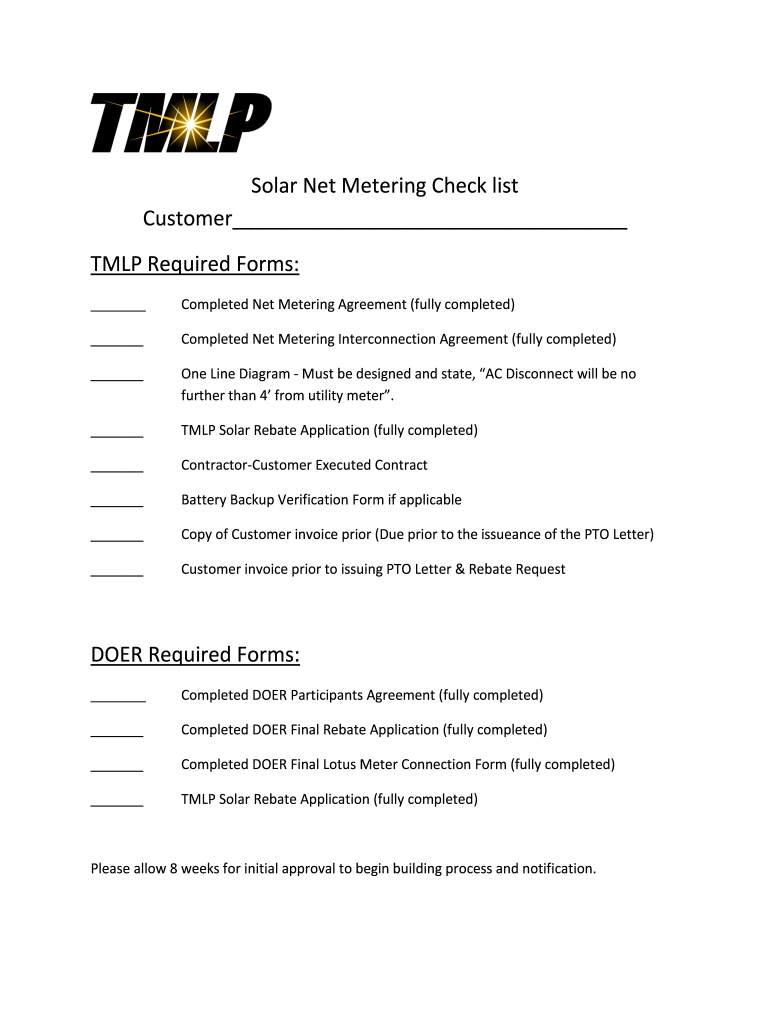 TMLP

Solar Net Metering Check list

Customer___________________________________

TMLP Required Forms:

_______ Completed Net Metering Agreement (fully completed)

_______ Completed Net Metering Interconnection Agreement (fully completed)

_______ One Line Diagram - Must be designed and state, “AC Disconnect will be no further than 4’ from utility meter”.

_______ TMLP Solar Rebate Application (fully completed)

_______ Contractor-Customer Executed Contract

_______ Battery Backup Verification Form if applicable

_______ Copy of Customer invoice prior (Due prior to the issueance of the PTO Letter)

_______ Customer invoice prior to issuing PTO Letter & Rebate Request

DOER Required Forms:

_______ Completed DOER Participants Agreement (fully completed)

_______ Completed DOER Final Rebate Application (fully completed)

_______ Completed DOER Final Lotus Meter Connection Form (fully completed)

_______ TMLP Solar Rebate Application (fully completed)

Please allow 8 weeks for initial approval to begin building process and notification.